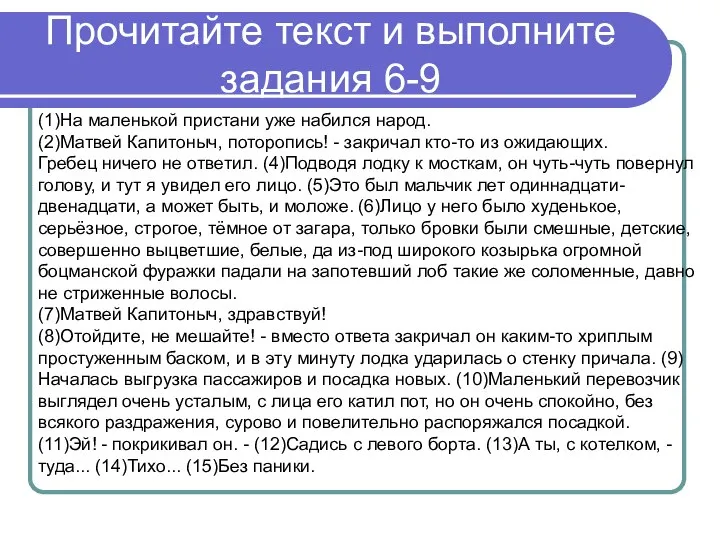 Прочитайте текст и выполните задания 6-9

(1)На маленькой пристани уже набился народ.
(2)Матвей Капитоныч, поторопись! - закричал кто-то из ожидающих. Гребец ничего не ответил. (4)Подводя лодку к мосткам, он чуть-чуть повернул голову, и тут я увидел его лицо. (5)Это был мальчик лет одиннадцати-двенадцати, а может быть, и моложе. (6)Лицо у него было худенькое, серьёзное, строгое, тёмное от загара, только бровки были смешные, детские, совершенно выцветшие, белые, да из-под широкого козырька огромной боцманской фуражки падали на запотевший лоб такие же соломенные, давно не стриженные волосы.
(7)Матвей Капитоныч, здравствуй!
(8)Отойдите, не мешайте! - вместо ответа закричал он каким-то хриплым простуженным баском, и в эту минуту лодка ударилась о стенку причала. (9) Началась выгрузка пассажиров и посадка новых. (10)Маленький перевозчик выглядел очень усталым, с лица его катил пот, но он очень спокойно, без всякого раздражения, сурово и повелительно распоряжался посадкой.
(11)Эй! - покрикивал он. - (12)Садись с левого борта. (13)А ты, с котелком, - туда... (14)Тихо... (15)Без паники.